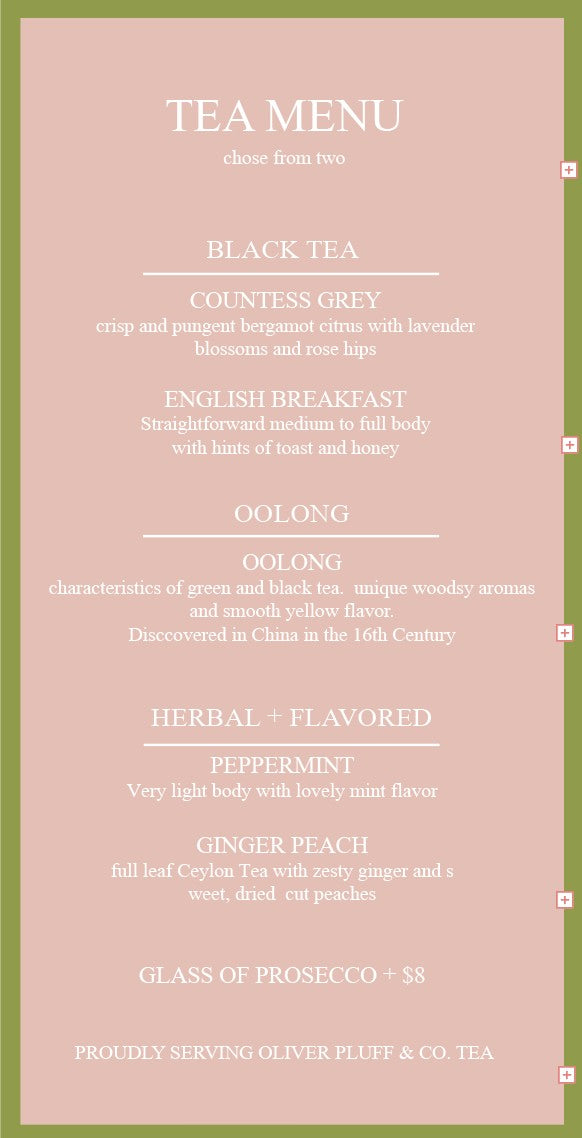 TEA MENU
chose from two

BLACK TEA

COUNTESS GREY
crisp and pungent bergamot citrus with lavender blossoms and rose hips

ENGLISH BREAKFAST
Straightforward medium to full body with hints of toast and honey

OOLONG

OOLONG
characteristics of green and black tea. unique woodsy aromas and smooth yellow flavor.
Disccovered in China in the 16th Century

HERBAL + FLAVORED

PEPPERMINT
Very light body with lovely mint flavor

GINGER PEACH
full leaf Ceylon Tea with zesty ginger and s weet, dried cut peaches

GLASS OF PROSECCO + $8

PROUDLY SERVING OLIVER PLUFF & CO. TEA